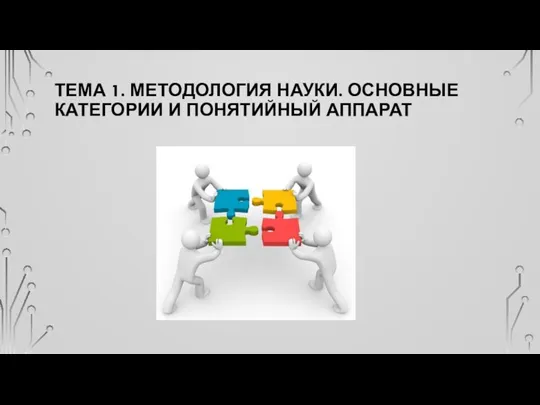 ТЕМА 1. МЕТОДОЛОГИЯ НАУКИ. ОСНОВНЫЕ КАТЕГОРИИ И ПОНЯТИЙНЫЙ АППАРАТ